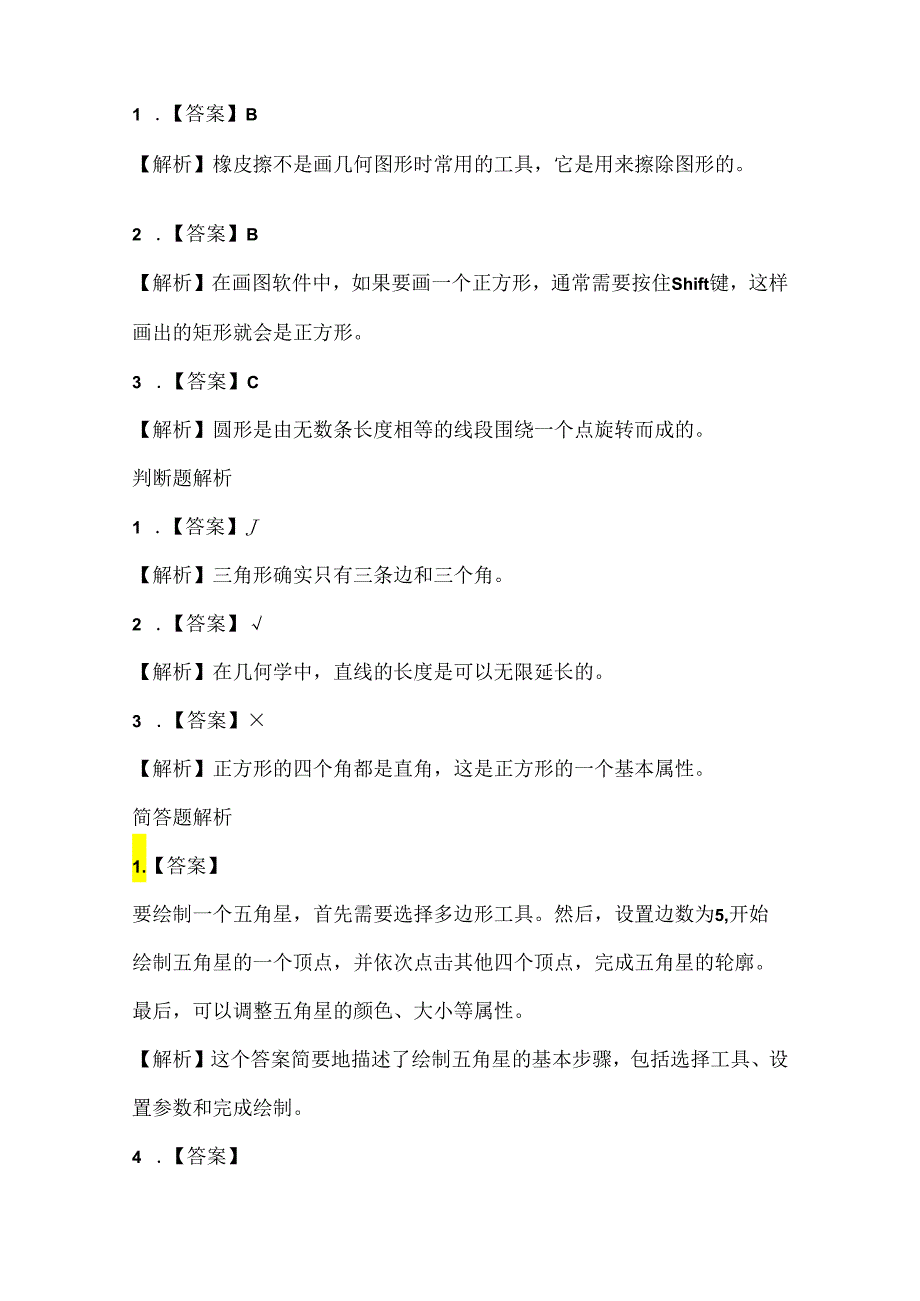 1 .【答案】B

【解析】橡皮擦不是画几何图形时常用的工具，它是用来擦除图形的。

2 .【答案】B

【解析】在画图软件中，如果要画一个正方形，通常需要按住Shift键，这样画出的矩形就会是正方形。

3 .【答案】C

【解析】圆形是由无数条长度相等的线段围绕一个点旋转而成的。

判断题解析

1 .【答案】J

【解析】三角形确实只有三条边和三个角。

2 .【答案】√

【解析】在几何学中，直线的长度是可以无限延长的。

3 .【答案】×

【解析】正方形的四个角都是直角，这是正方形的一个基本属性。

简答题解析

1.【答案】

要绘制一个五角星，首先需要选择多边形工具。然后，设置边数为5,开始绘制五角星的一个顶点，并依次点击其他四个顶点，完成五角星的轮廓。最后，可以调整五角星的颜色、大小等属性。

【解析】这个答案简要地描述了绘制五角星的基本步骤，包括选择工具、设置参数和完成绘制。

4 .【答案】